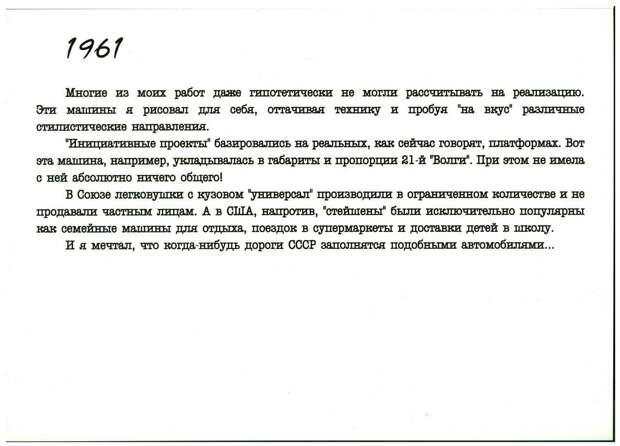 1961

Многие из моих работ даже гипотетически не могли рассчитывать на реализацию. Эти машины я рисовал для себя, оттачивая технику и пробуя "на вкус" различные стилистические направления.

"Инициативные проекты" базировались на реальных, как сейчас говорят, платформах. Вот эта машина, например, укладывалась в габариты и пропорции 21-й "Волги". При этом не имела с ней абсолютно ничего общего!

В Союзе легковушки с кузовом "универсал" производили в ограниченном количестве и не продавали частным лицам. А в США, напротив, "стейшены" были исключительно популярны как семейные машины для отдыха, поездок в супермаркеты и доставки детей в школу.

И я мечтал, что когда-нибудь дороги СССР заполнятся подобными автомобилями...